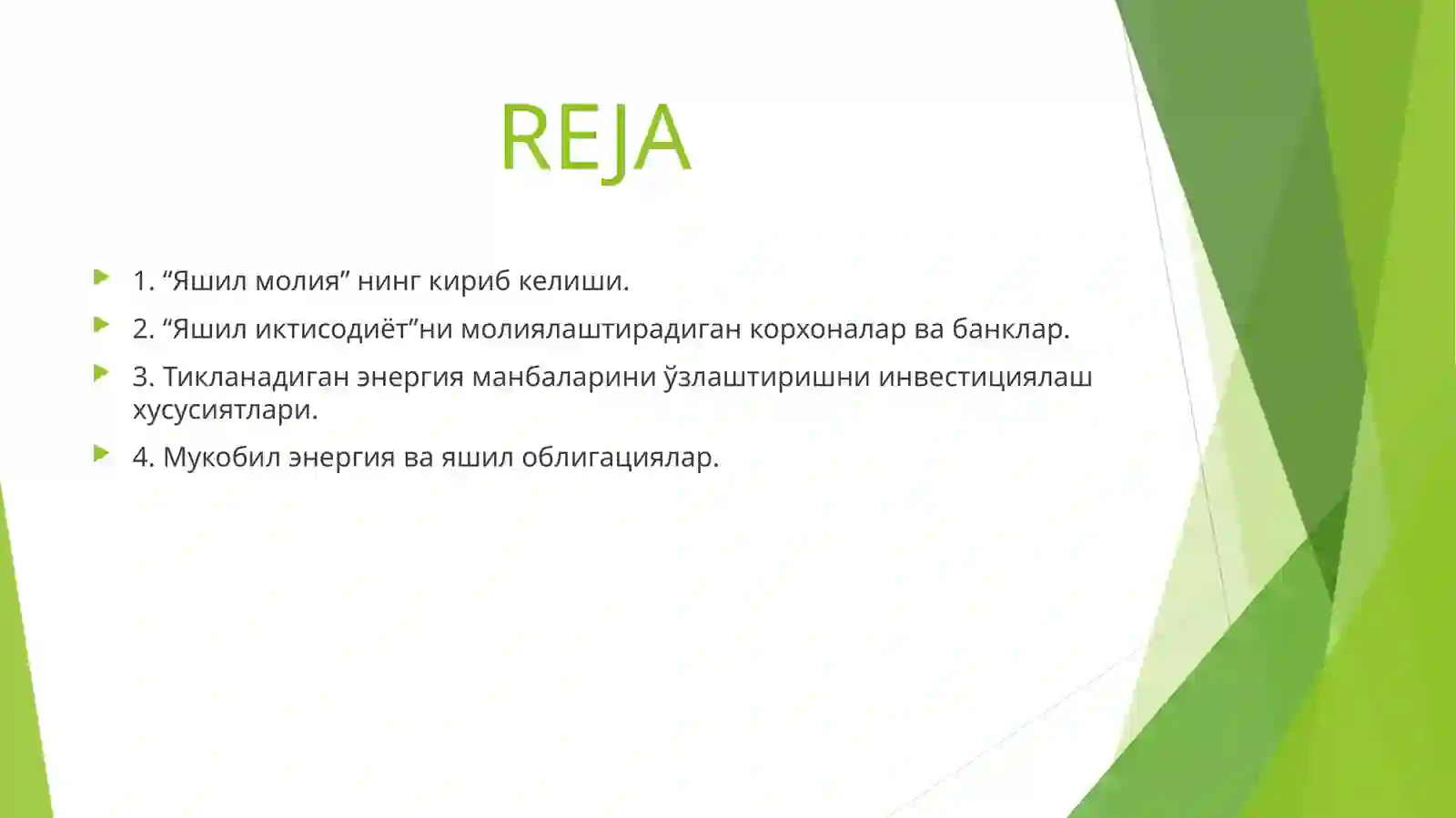 REJA

1. “Яшил молия” нинг кириб келиши.

2. “Яшил иктисодиёт”ни молиялаштирадиган корхоналар ва банклар.

3. Тикланадиган энергия манбаларини ўзлаштиришни инвестициялаш хусусиятлари.

4. Мукобил энергия ва яшил облигациялар.